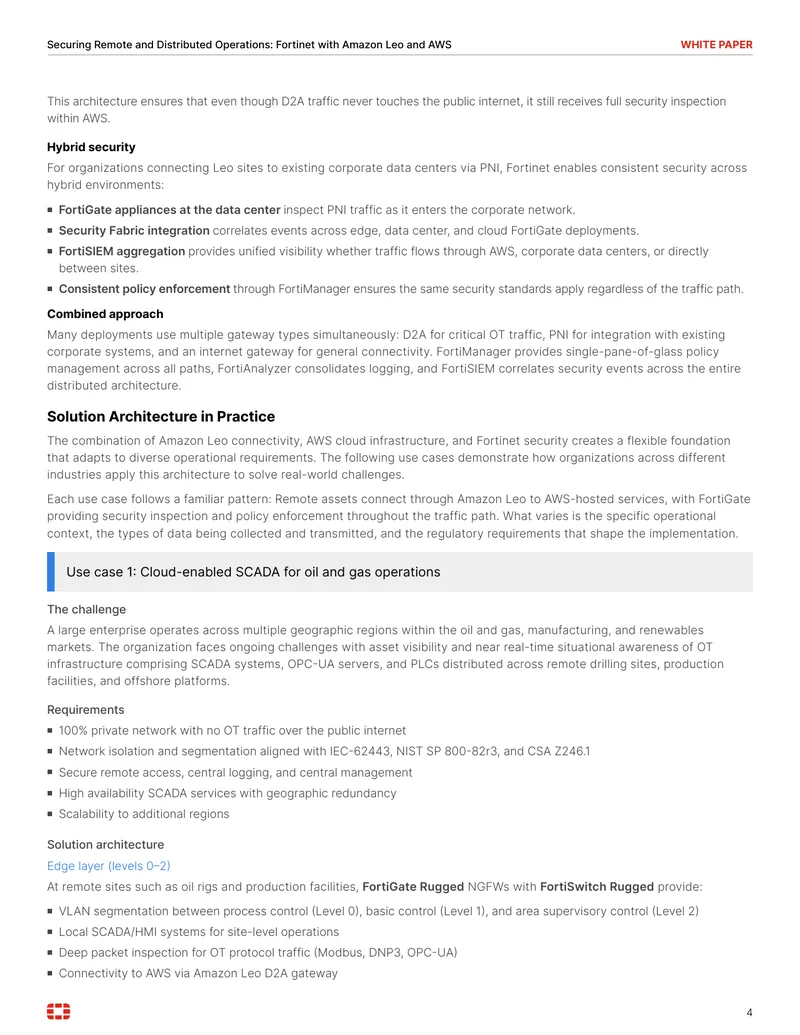 Securing Remote and Distributed Operations: Fortinet with Amazon Leo and AWS
WHITE PAPER

This architecture ensures that even though D2A traffic never touches the public internet, it still receives full security inspection within AWS.

Hybrid security

For organizations connecting Leo sites to existing corporate data centers via PNI, Fortinet enables consistent security across hybrid environments:

• FortiGate appliances at the data center inspect PNI traffic as it enters the corporate network.
• Security Fabric integration correlates events across edge, data center, and cloud FortiGate deployments.
• FortiSIEM aggregation provides unified visibility whether traffic flows through AWS, corporate data centers, or directly between sites.
• Consistent policy enforcement through FortiManager ensures the same security standards apply regardless of the traffic path.

Combined approach

Many deployments use multiple gateway types simultaneously: D2A for critical OT traffic, PNI for integration with existing corporate systems, and an internet gateway for general connectivity. FortiManager provides single-pane-of-glass policy management across all paths, FortiAnalyzer consolidates logging, and FortiSIEM correlates security events across the entire distributed architecture.

Solution Architecture in Practice

The combination of Amazon Leo connectivity, AWS cloud infrastructure, and Fortinet security creates a flexible foundation that adapts to diverse operational requirements. The following use cases demonstrate how organizations across different industries apply this architecture to solve real-world challenges.

Each use case follows a familiar pattern: Remote assets connect through Amazon Leo to AWS-hosted services, with FortiGate providing security inspection and policy enforcement throughout the traffic path. What varies is the specific operational context, the types of data being collected and transmitted, and the regulatory requirements that shape the implementation.

Use case 1: Cloud-enabled SCADA for oil and gas operations

The challenge

A large enterprise operates across multiple geographic regions within the oil and gas, manufacturing, and renewables markets. The organization faces ongoing challenges with asset visibility and near real-time situational awareness of OT infrastructure comprising SCADA systems, OPC-UA servers, and PLCs distributed across remote drilling sites, production facilities, and offshore platforms.

Requirements

• 100% private network with no OT traffic over the public internet
• Network isolation and segmentation aligned with IEC-62443, NIST SP 800-82r3, and CSA Z246.1
• Secure remote access, central logging, and central management
• High availability SCADA services with geographic redundancy
• Scalability to additional regions

Solution architecture

Edge layer (levels 0–2)

At remote sites such as oil rigs and production facilities, FortiGate Rugged NGFWs with FortiSwitch Rugged provide:

• VLAN segmentation between process control (Level 0), basic control (Level 1), and area supervisory control (Level 2)
• Local SCADA/HMI systems for site-level operations
• Deep packet inspection for OT protocol traffic (Modbus, DNP3, OPC-UA)
• Connectivity to AWS via Amazon Leo D2A gateway

4